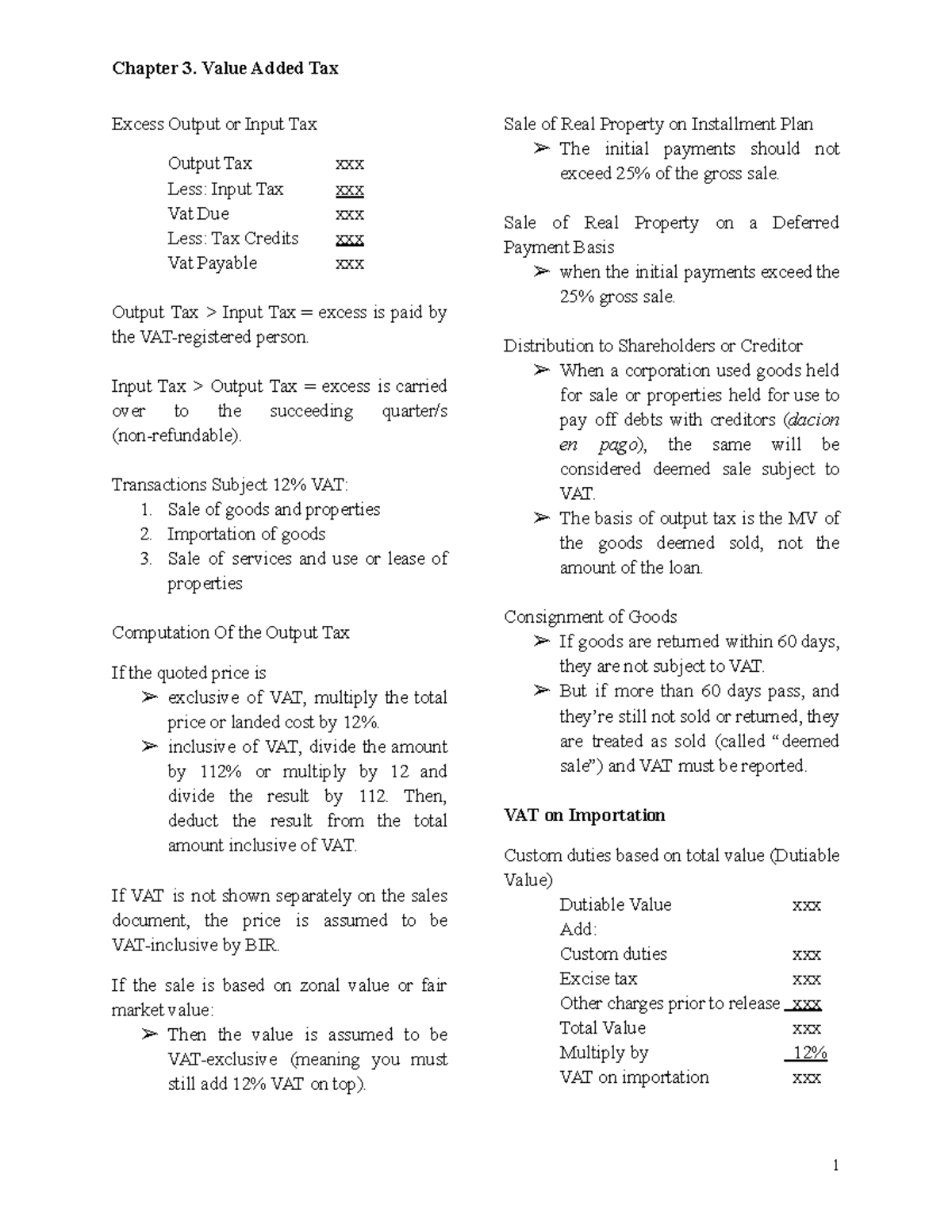 Chapter 3. Value Added Tax

Excess Output or Input Tax

Output Tax xxx
Less: Input Tax xxx
Vat Due xxx
Less: Tax Credits xxx
Vat Payable xxx

Output Tax > Input Tax = excess is paid by the VAT-registered person.

Input Tax > Output Tax = excess is carried over to the succeeding quarter/s (non-refundable).

Transactions Subject 12% VAT:
1. Sale of goods and properties
2. Importation of goods
3. Sale of services and use or lease of properties

Computation Of the Output Tax

If the quoted price is
➢ exclusive of VAT, multiply the total price or landed cost by 12%.
➢ inclusive of VAT, divide the amount by 112% or multiply by 12 and divide the result by 112. Then, deduct the result from the total amount inclusive of VAT.

If VAT is not shown separately on the sales document, the price is assumed to be VAT-inclusive by BIR.

If the sale is based on zonal value or fair market value:
➢ Then the value is assumed to be VAT-exclusive (meaning you must still add 12% VAT on top).

Sale of Real Property on Installment Plan
➢ The initial payments should not exceed 25% of the gross sale.

Sale of Real Property on a Deferred Payment Basis
➢ when the initial payments exceed the 25% gross sale.

Distribution to Shareholders or Creditor
➢ When a corporation used goods held for sale or properties held for use to pay off debts with creditors (dacion en pago), the same will be considered deemed sale subject to VAT.
➢ The basis of output tax is the MV of the goods deemed sold, not the amount of the loan.

Consignment of Goods
➢ If goods are returned within 60 days, they are not subject to VAT.
➢ But if more than 60 days pass, and they're still not sold or returned, they are treated as sold (called "deemed sale") and VAT must be reported.

VAT on Importation

Custom duties based on total value (Dutiable Value)
Dutiable Value xxx
Add:
Custom duties xxx
Excise tax xxx
Other charges prior to release xxx
Total Value xxx
Multiply by 12%
VAT on importation xxx

1